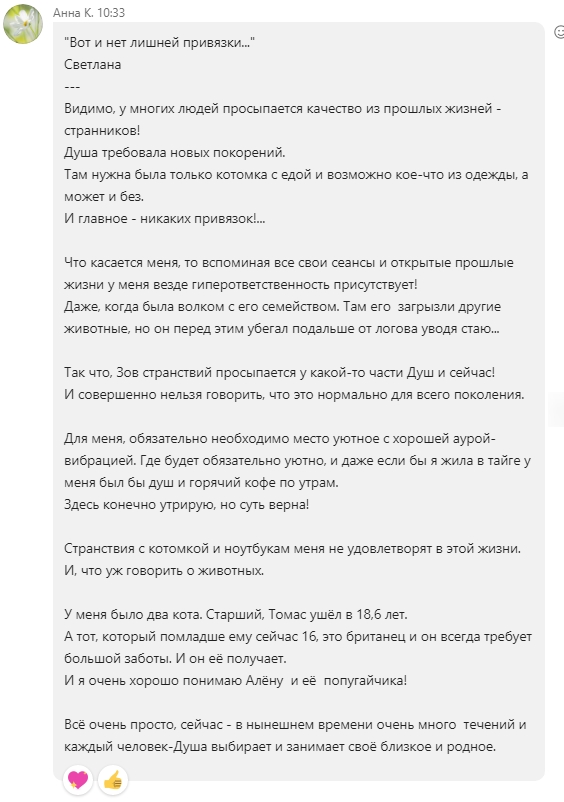 Анна К. 10:33

"Вот и нет лишней привязки..."
Светлана
---
Видимо, у многих людей просыпается качество из прошлых жизней - странников!
Душа требовала новых покорений.
Там нужна была только котомка с едой и возможно кое-что из одежды, а может и без.
И главное - никаких привязок!...

Что касается меня, то вспоминая все свои сеансы и открытые прошлые жизни у меня везде гиперответственность присутствует!
Даже, когда была волком с его семейством. Там его загрызли другие животные, но он перед этим убегал подальше от логова уводя стаю...

Так что, Зов странствий просыпается у какой-то части Душ и сейчас!
И совершенно нельзя говорить, что это нормально для всего поколения.

Для меня, обязательно необходимо место уютное с хорошей аурой-вибрацией. Где будет обязательно уютно, и даже если бы я жила в тайге у меня был бы душ и горячий кофе по утрам.
Здесь конечно утрирую, но суть верна!

Странствия с котомкой и ноутбукам меня не удовлетворят в этой жизни.
И, что уж говорить о животных.

У меня было два кота. Старший, Томас ушёл в 18,6 лет.
А тот, который помладше ему сейчас 16, это британец и он всегда требует большой заботы. И он её получает.
И я очень хорошо понимаю Алёну и её попугайчика!

Всё очень просто, сейчас - в нынешнем времени очень много течений и каждый человек-Душа выбирает и занимает своё близкое и родное.